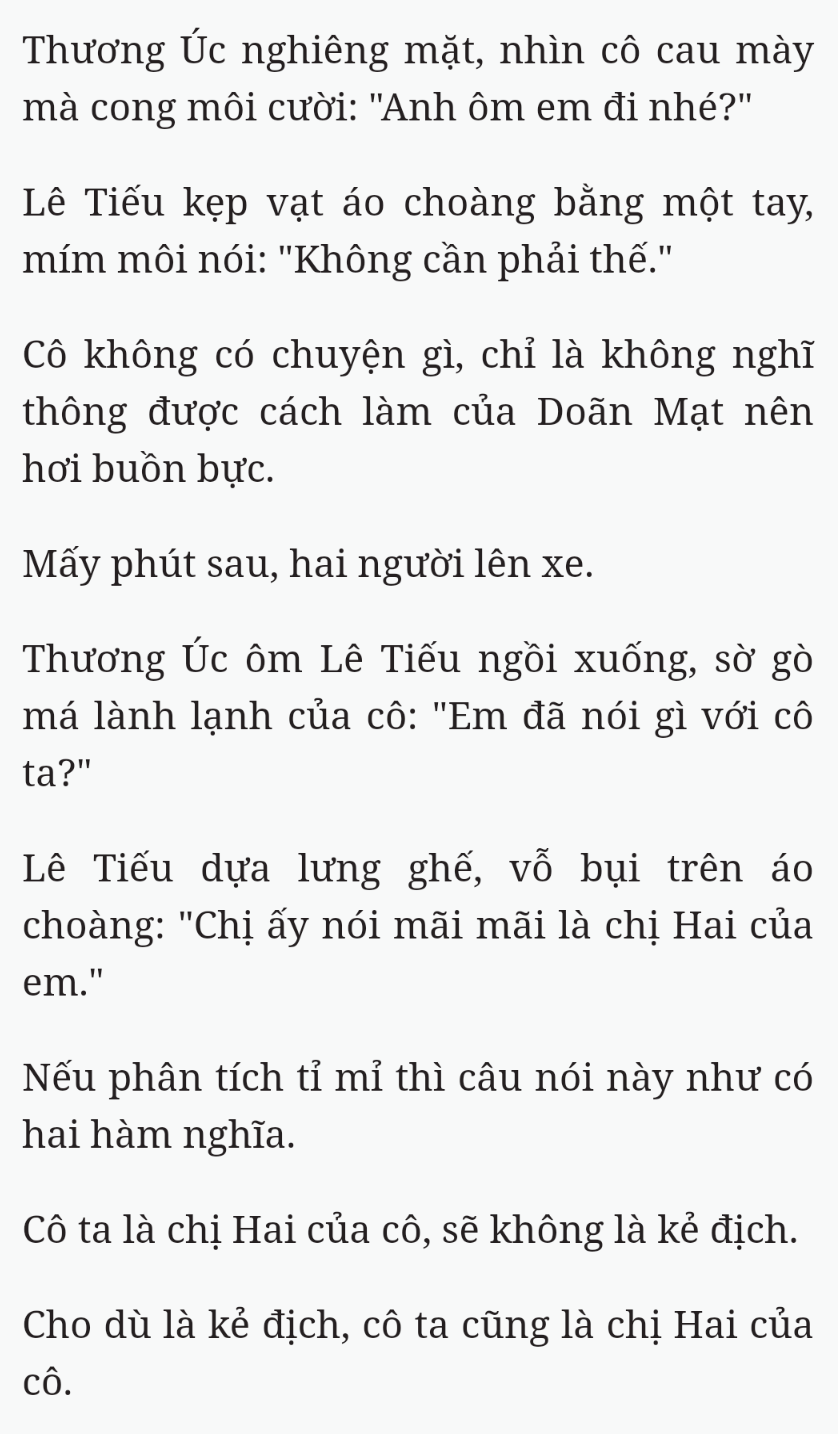 Thương Úc nghiêng mặt, nhìn cô cau mày mà cong môi cười: "Anh ôm em đi nhé?"

Lê Tiếu kẹp vạt áo choàng bằng một tay, mím môi nói: "Không cần phải thế."

Cô không có chuyện gì, chỉ là không nghĩ thông được cách làm của Doãn Mạt nên hơi buồn bực.

Mấy phút sau, hai người lên xe.

Thương Úc ôm Lê Tiếu ngồi xuống, sờ gò má lành lạnh của cô: "Em đã nói gì với cô ta?"

Lê Tiếu dựa lưng ghế, vỗ bụi trên áo choàng: "Chị ấy nói mãi mãi là chị Hai của em."

Nếu phân tích tỉ mỉ thì câu nói này như có hai hàm nghĩa.

Cô ta là chị Hai của cô, sẽ không là kẻ địch.

Cho dù là kẻ địch, cô ta cũng là chị Hai của cô.